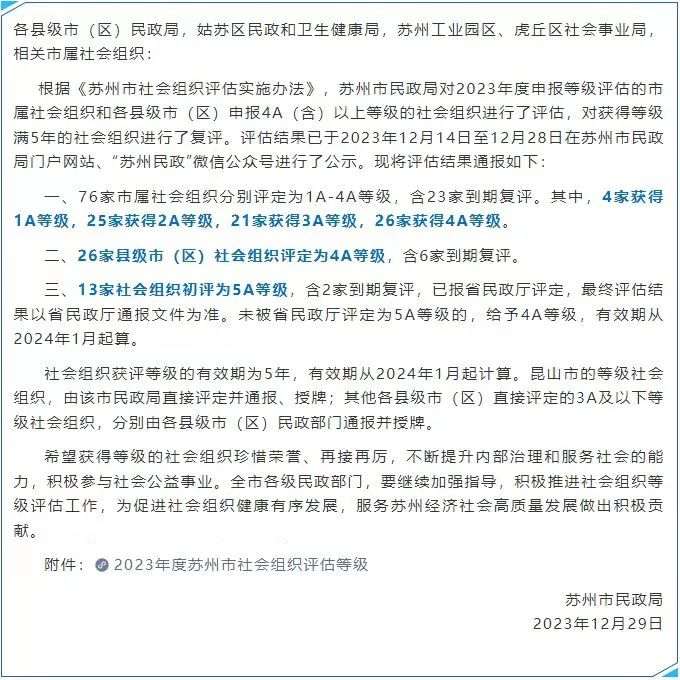 各县级市（区）民政局，姑苏区民政和卫生健康局，苏州工业园区、虎丘区社会事业局，相关市属社会组织：

根据《苏州市社会组织评估实施办法》，苏州市民政局对2023年度申报等级评估的市属社会组织和各县级市（区）申报4A（含）以上等级的社会组织进行了评估，对获得等级满5年的社会组织进行了复评。评估结果已于2023年12月14日至12月28日在苏州市民政局门户网站、“苏州民政”微信公众号进行了公示。现将评估结果通报如下：

一、76家市属社会组织分别评定为1A-4A等级，含23家到期复评。其中，4家获得1A等级，25家获得2A等级，21家获得3A等级，26家获得4A等级。

二、26家县级市（区）社会组织评定为4A等级，含6家到期复评。

三、13家社会组织初评为5A等级，含2家到期复评，已报省民政厅评定，最终评估结果以省民政厅通报文件为准。未被省民政厅评定为5A等级的，给予4A等级，有效期从2024年1月起算。

社会组织获评等级的有效期为5年，有效期从2024年1月起计算。昆山市的等级社会组织，由该市民政局直接评定并通报、授牌；其他各县级市（区）直接评定的3A及以下等级社会组织，分别由各县级市（区）民政部门通报并授牌。

希望获得等级的社会组织珍惜荣誉、再接再厉，不断提升内部治理和服务社会的能力，积极参与社会公益事业。全市各级民政部门，要继续加强指导，积极推进社会组织等级评估工作，为促进社会组织健康有序发展，服务苏州经济社会高质量发展做出积极贡献。

附件：2023年度苏州市社会组织评估等级

苏州市民政局
2023年12月29日